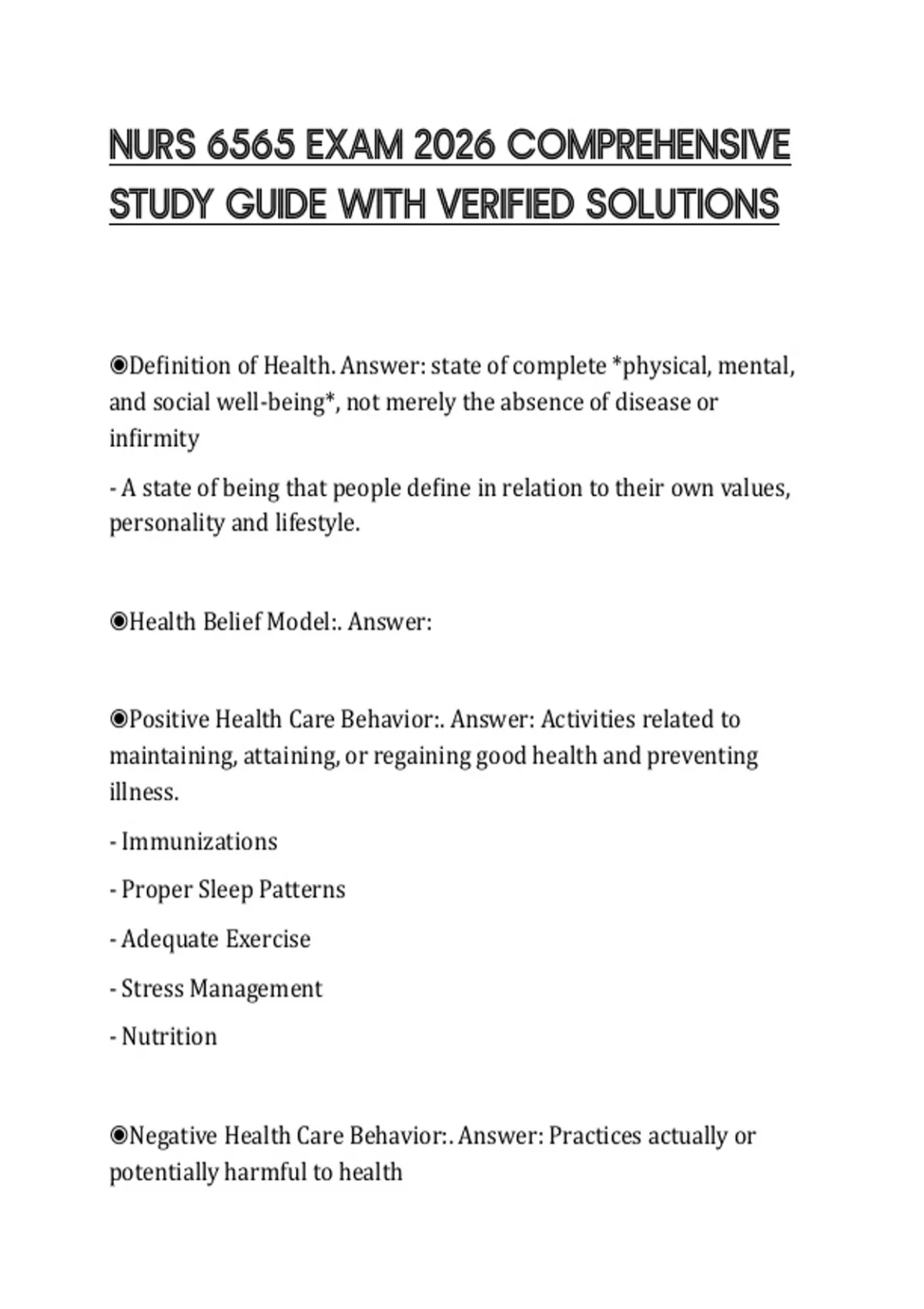 NURS 6565 EXAM 2026 COMPREHENSIVE STUDY GUIDE WITH VERIFIED SOLUTIONS

◉Definition of Health. Answer: state of complete *physical, mental, and social well-being*, not merely the absence of disease or infirmity

- A state of being that people define in relation to their own values, personality and lifestyle.

◉Health Belief Model:. Answer:

◉Positive Health Care Behavior:. Answer: Activities related to maintaining, attaining, or regaining good health and preventing illness.

- Immunizations

- Proper Sleep Patterns

- Adequate Exercise

- Stress Management

- Nutrition

◉Negative Health Care Behavior:. Answer: Practices actually or potentially harmful to health